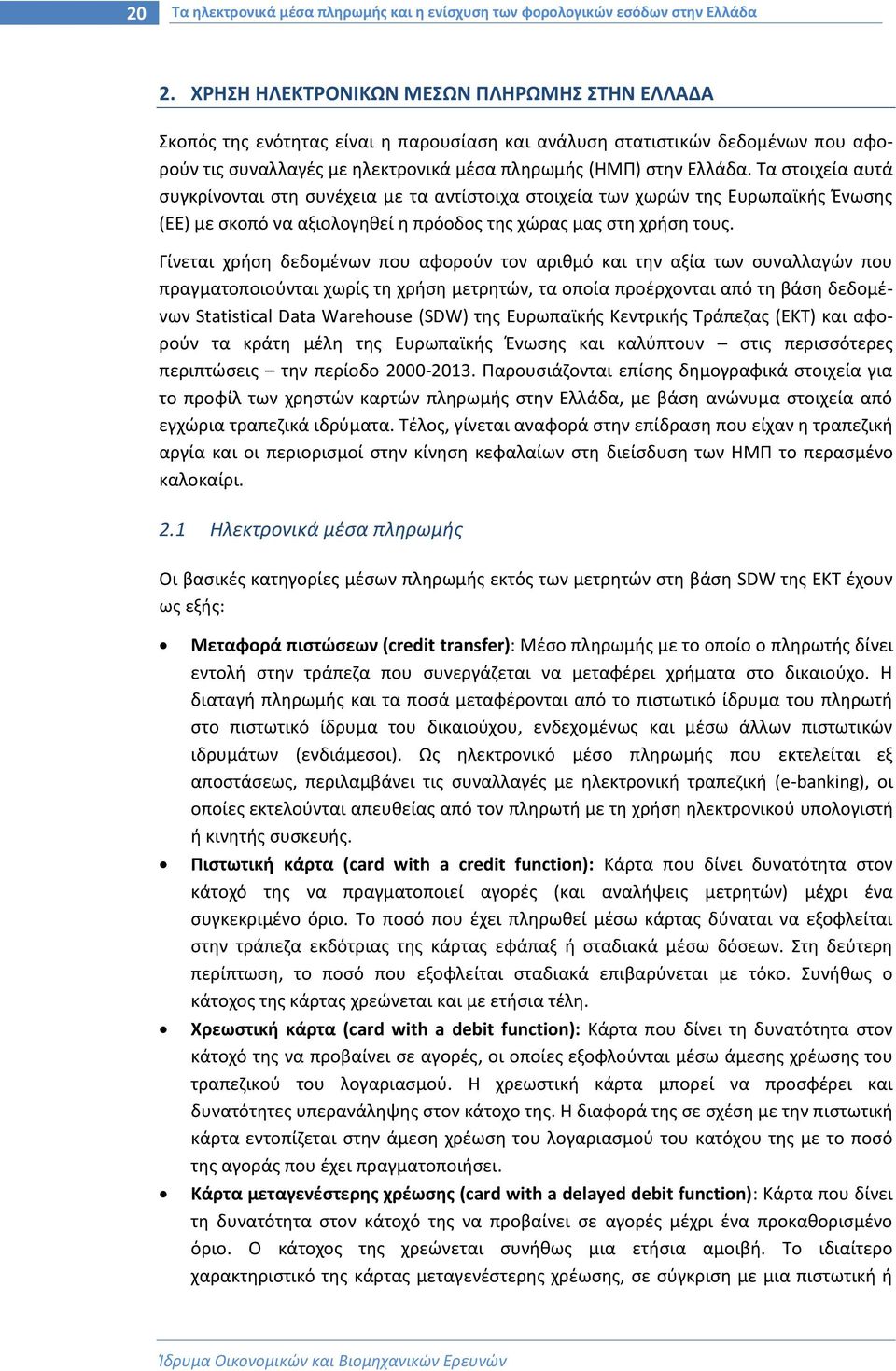 20 Τα ηλεκτρονικά μέσα πληρωμής και η ενίσχυση των φορολογικών εσόδων στην Ελλάδα

2. ΧΡΗΣΗ ΗΛΕΚΤΡΟΝΙΚΩΝ ΜΕΣΩΝ ΠΛΗΡΩΜΗΣ ΣΤΗΝ ΕΛΛΑΔΑ

Σκοπός της ενότητας είναι η παρουσίαση και ανάλυση στατιστικών δεδομένων που αφορούν τις συναλλαγές με ηλεκτρονικά μέσα πληρωμής (ΗΜΠ) στην Ελλάδα. Τα στοιχεία αυτά συγκρίνονται στη συνέχεια με τα αντίστοιχα στοιχεία των χωρών της Ευρωπαϊκής Ένωσης (ΕΕ) με σκοπό να αξιολογηθεί η πρόοδος της χώρας μας στη χρήση τους.

Γίνεται χρήση δεδομένων που αφορούν τον αριθμό και την αξία των συναλλαγών που πραγματοποιούνται χωρίς τη χρήση μετρητών, τα οποία προέρχονται από τη βάση δεδομένων Statistical Data Warehouse (SDW) της Ευρωπαϊκής Κεντρικής Τράπεζας (ΕΚΤ) και αφορούν τα κράτη μέλη της Ευρωπαϊκής Ένωσης και καλύπτουν – στις περισσότερες περιπτώσεις – την περίοδο 2000-2013. Παρουσιάζονται επίσης δημογραφικά στοιχεία για το προφίλ των χρηστών καρτών πληρωμής στην Ελλάδα, με βάση ανώνυμα στοιχεία από εγχώρια τραπεζικά ιδρύματα. Τέλος, γίνεται αναφορά στην επίδραση που είχαν η τραπεζική αργία και οι περιορισμοί στην κίνηση κεφαλαίων στη διείσδυση των ΗΜΠ το περασμένο καλοκαίρι.

2.1 Ηλεκτρονικά μέσα πληρωμής

Οι βασικές κατηγορίες μέσων πληρωμής εκτός των μετρητών στη βάση SDW της ΕΚΤ έχουν ως εξής:

• Μεταφορά πιστώσεων (credit transfer): Μέσο πληρωμής με το οποίο ο πληρωτής δίνει εντολή στην τράπεζα που συνεργάζεται να μεταφέρει χρήματα στο δικαιούχο. Η διαταγή πληρωμής και τα ποσά μεταφέρονται από το πιστωτικό ίδρυμα του πληρωτή στο πιστωτικό ίδρυμα του δικαιούχου, ενδεχομένως και μέσω άλλων πιστωτικών ιδρυμάτων (ενδιάμεσοι). Ως ηλεκτρονικό μέσο πληρωμής που εκτελείται εξ αποστάσεως, περιλαμβάνει τις συναλλαγές με ηλεκτρονική τραπεζική (e-banking), οι οποίες εκτελούνται απευθείας από τον πληρωτή με τη χρήση ηλεκτρονικού υπολογιστή ή κινητής συσκευής.
• Πιστωτική κάρτα (card with a credit function): Κάρτα που δίνει δυνατότητα στον κάτοχό της να πραγματοποιεί αγορές (και αναλήψεις μετρητών) μέχρι ένα συγκεκριμένο όριο. Το ποσό που έχει πληρωθεί μέσω κάρτας δύναται να εξοφλείται στην τράπεζα εκδότριας της κάρτας εφάπαξ ή σταδιακά μέσω δόσεων. Στη δεύτερη περίπτωση, το ποσό που εξοφλείται σταδιακά επιβαρύνεται με τόκο. Συνήθως ο κάτοχος της κάρτας χρεώνεται και με ετήσια τέλη.
• Χρεωστική κάρτα (card with a debit function): Κάρτα που δίνει τη δυνατότητα στον κάτοχό της να προβαίνει σε αγορές, οι οποίες εξοφλούνται μέσω άμεσης χρέωσης του τραπεζικού του λογαριασμού. Η χρεωστική κάρτα μπορεί να προσφέρει και δυνατότητες υπερανάληψης στον κάτοχο της. Η διαφορά της σε σχέση με την πιστωτική κάρτα εντοπίζεται στην άμεση χρέωση του λογαριασμού του κατόχου της με το ποσό της αγοράς που έχει πραγματοποιήσει.
• Κάρτα μεταγενέστερης χρέωσης (card with a delayed debit function): Κάρτα που δίνει τη δυνατότητα στον κάτοχό της να προβαίνει σε αγορές μέχρι ένα προκαθορισμένο όριο. Ο κάτοχος της χρεώνεται συνήθως μια ετήσια αμοιβή. Το ιδιαίτερο χαρακτηριστικό της κάρτας μεταγενέστερης χρέωσης, σε σύγκριση με μια πιστωτική ή

Ίδρυμα Οικονομικών και Βιομηχανικών Ερευνών